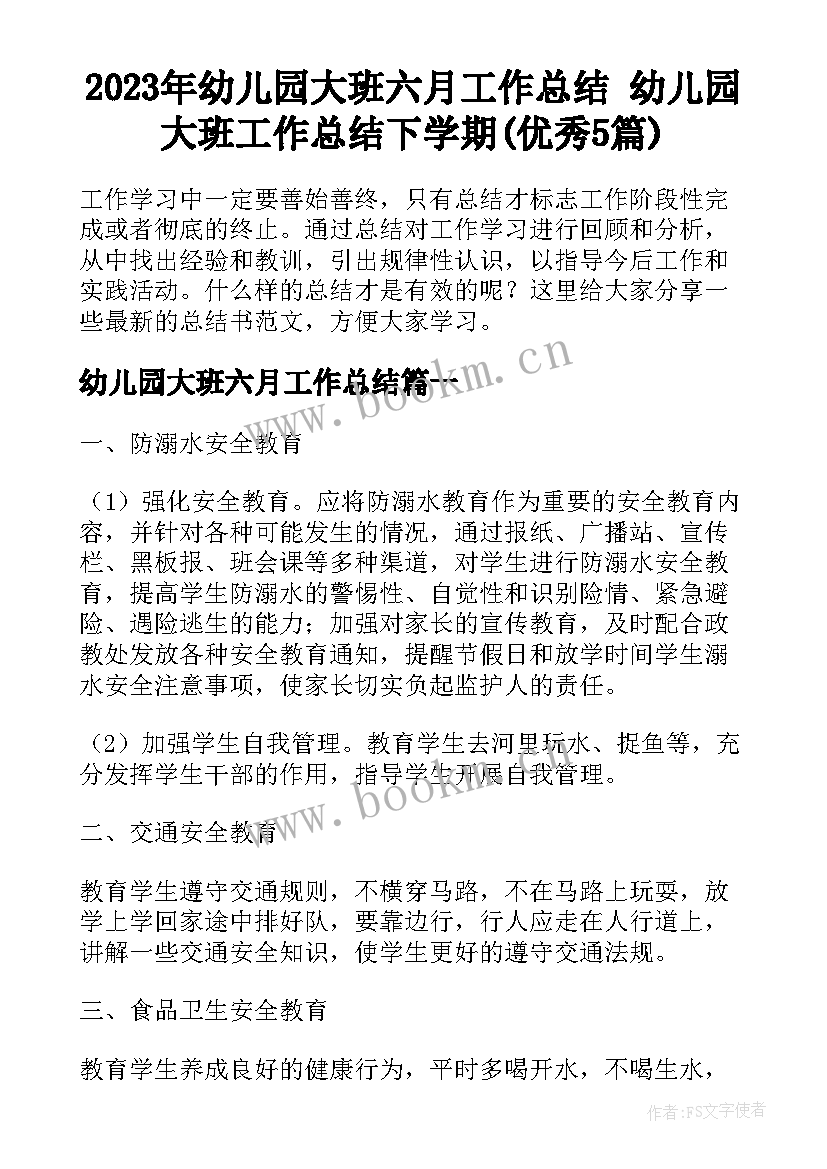 2023年幼儿园大班六月工作总结 幼儿园大班工作总结下学期(优秀5篇)

工作学习中一定要善始善终，只有总结才标志工作阶段性完成或者彻底的终止。通过总结对工作学习进行回顾和分析，从中找出经验和教训，引出规律性认识，以指导今后工作和实践活动。什么样的总结才是有效的呢？这里给大家分享一些最新的总结书范文，方便大家学习。

幼儿园大班六月工作总结篇一

www.bookm.cn

一、防溺水安全教育

（1）强化安全教育。应将防溺水教育作为重要的安全教育内容，并针对各种可能发生的情况，通过报纸、广播站、宣传栏、黑板报、班会课等多种渠道，对学生进行防溺水安全教育，提高学生防溺水的警惕性、自觉性和识别险情、紧急避险、遇险逃生的能力；加强对家长的宣传教育，及时配合政教处发放各种安全教育通知，提醒节假日和放学时间学生溺水安全注意事项，使家长切实负起监护人的责任。

（2）加强学生自我管理。教育学生去河里玩水、捉鱼等，充分发挥学生干部的作用，指导学生开展自我管理。

www.bookm.cn

二、交通安全教育

教育学生遵守交通规则，不横穿马路，不在马路上玩耍，放学上学回家途中排好队，要靠边行，行人应走在人行道上，讲解一些交通安全知识，使学生更好的遵守交通法规。

三、食品卫生安全教育

教育学生养成良好的健康行为，平时多喝开水，不喝生水，

作者：FS文字使者